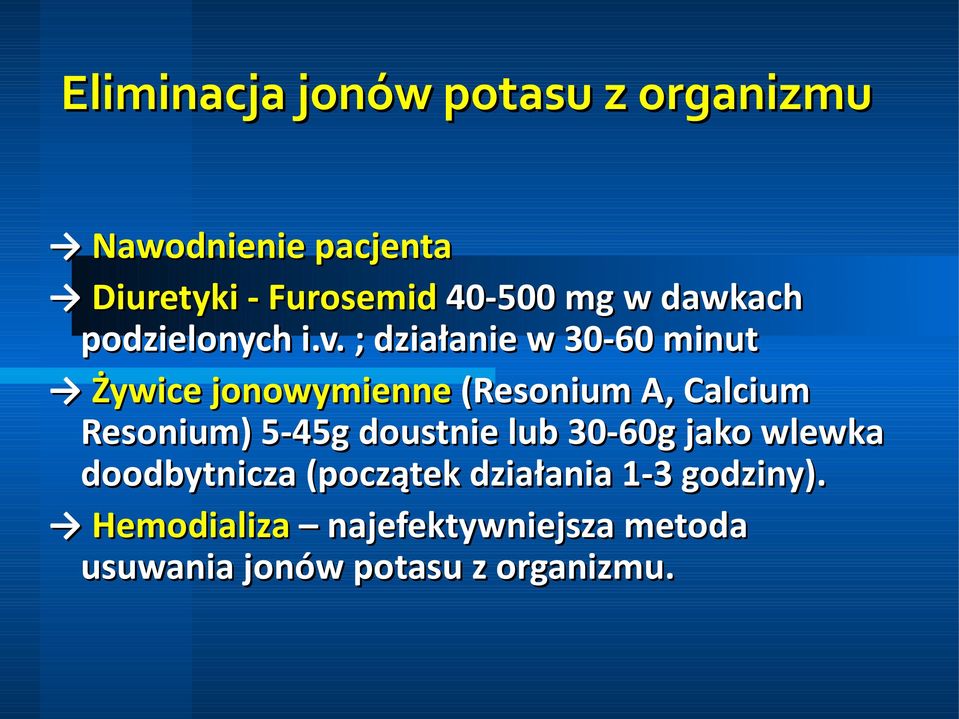 Eliminacja jonów potasu z organizmu

→ Nawodnienie pacjenta

→ Diuretyki - Furosemid 40-500 mg w dawkach podzielonych i.v. ; działanie w 30-60 minut

→ Żywice jonowymienne (Resonium A, Calcium Resonium) 5-45g doustnie lub 30-60g jako wlewka doodbytnicza (początek działania 1-3 godziny).

→ Hemodializa – najefektywniejsza metoda usuwania jonów potasu z organizmu.